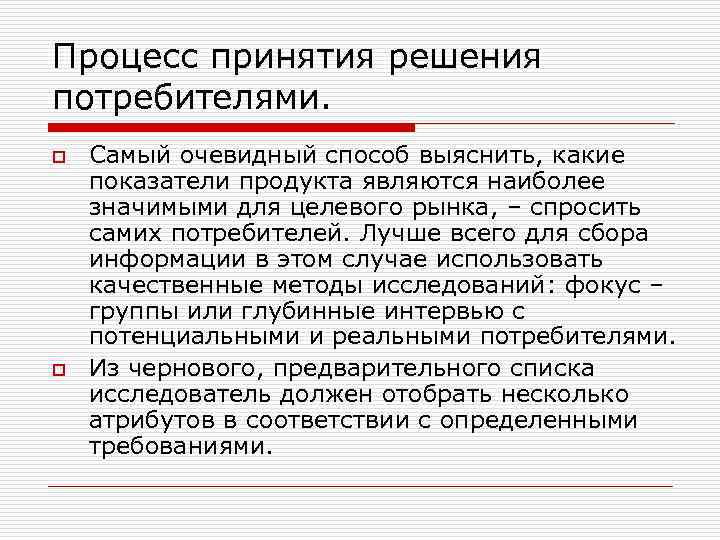 Процесс принятия решения потребителями.

Самый очевидный способ выяснить, какие показатели продукта являются наиболее значимыми для целевого рынка, – спросить самих потребителей. Лучше всего для сбора информации в этом случае использовать качественные методы исследований: фокус – группы или глубинные интервью с потенциальными и реальными потребителями.

Из чернового, предварительного списка исследователь должен отобрать несколько атрибутов в соответствии с определенными требованиями.